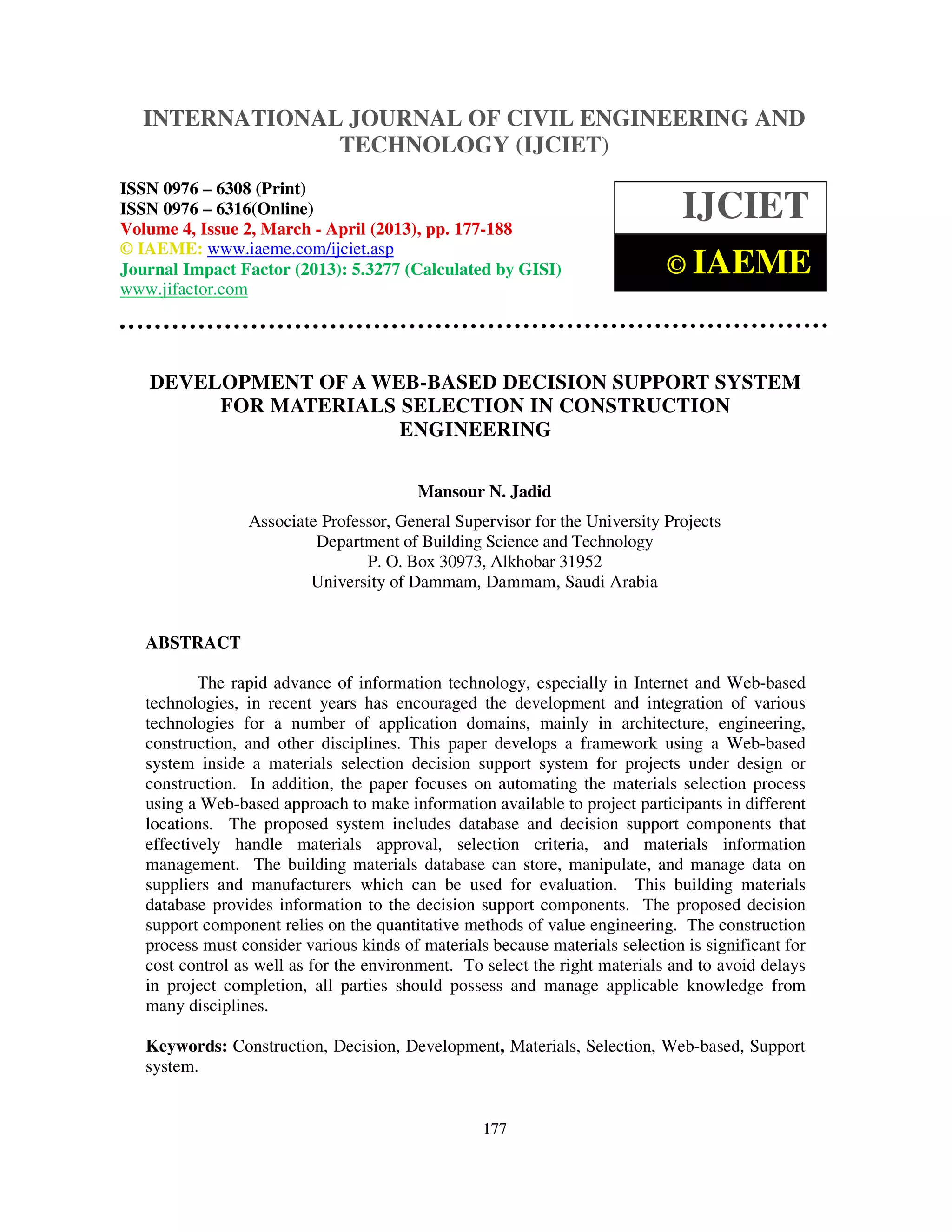 INTERNATIONAL JOURNAL OF CIVIL ENGINEERING AND TECHNOLOGY (IJCIET)

ISSN 0976 – 6308 (Print)
ISSN 0976 – 6316(Online)
Volume 4, Issue 2, March - April (2013), pp. 177-188
© IAEME: www.iaeme.com/ijciet.asp
Journal Impact Factor (2013): 5.3277 (Calculated by GISI)
www.jifactor.com

IJCIET

© IAEME

DEVELOPMENT OF A WEB-BASED DECISION SUPPORT SYSTEM FOR MATERIALS SELECTION IN CONSTRUCTION ENGINEERING

Mansour N. Jadid

Associate Professor, General Supervisor for the University Projects
Department of Building Science and Technology
P. O. Box 30973, Alkhobar 31952
University of Dammam, Dammam, Saudi Arabia

ABSTRACT

The rapid advance of information technology, especially in Internet and Web-based technologies, in recent years has encouraged the development and integration of various technologies for a number of application domains, mainly in architecture, engineering, construction, and other disciplines. This paper develops a framework using a Web-based system inside a materials selection decision support system for projects under design or construction. In addition, the paper focuses on automating the materials selection process using a Web-based approach to make information available to project participants in different locations. The proposed system includes database and decision support components that effectively handle materials approval, selection criteria, and materials information management. The building materials database can store, manipulate, and manage data on suppliers and manufacturers which can be used for evaluation. This building materials database provides information to the decision support components. The proposed decision support component relies on the quantitative methods of value engineering. The construction process must consider various kinds of materials because materials selection is significant for cost control as well as for the environment. To select the right materials and to avoid delays in project completion, all parties should possess and manage applicable knowledge from many disciplines.

Keywords: Construction, Decision, Development, Materials, Selection, Web-based, Support system.

177